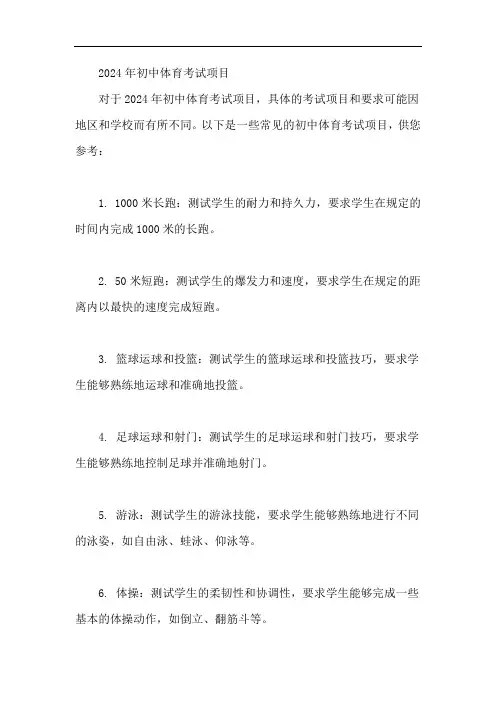 2024年初中体育考试项目

对于2024年初中体育考试项目，具体的考试项目和要求可能因地区和学校而有所不同。以下是一些常见的初中体育考试项目，供您参考：

1. 1000米长跑：测试学生的耐力和持久力，要求学生在规定的时间内完成1000米的长跑。

2. 50米短跑：测试学生的爆发力和速度，要求学生在规定的距离内以最快的速度完成短跑。

3. 篮球运球和投篮：测试学生的篮球运球和投篮技巧，要求学生能够熟练地运球和准确地投篮。

4. 足球运球和射门：测试学生的足球运球和射门技巧，要求学生能够熟练地控制足球并准确地射门。

5. 游泳：测试学生的游泳技能，要求学生能够熟练地进行不同的泳姿，如自由泳、蛙泳、仰泳等。

6. 体操：测试学生的柔韧性和协调性，要求学生能够完成一些基本的体操动作，如倒立、翻筋斗等。